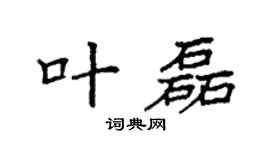 叶磊

词典网